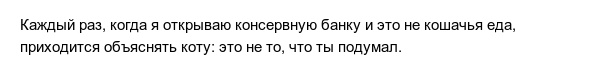 Каждый раз, когда я открываю консервную банку и это не кошачья еда, приходится объяснять коту: это не то, что ты подумал.